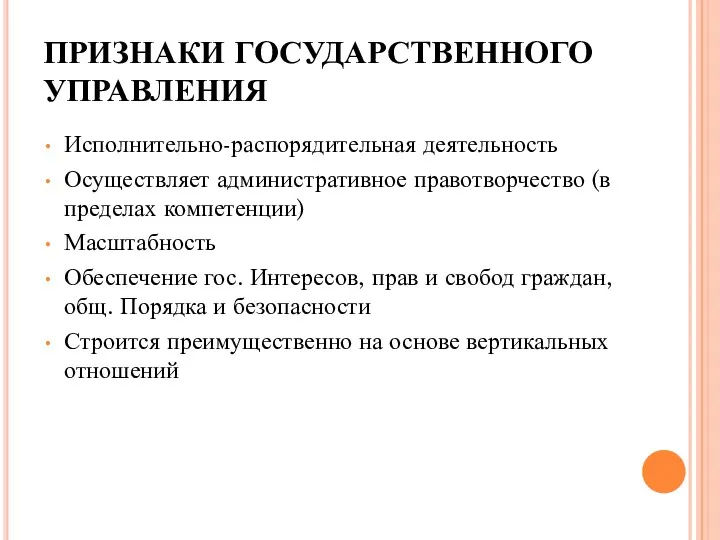 ПРИЗНАКИ ГОСУДАРСТВЕННОГО УПРАВЛЕНИЯ

• Исполнительно-распорядительная деятельность
• Осуществляет административное правотворчество (в пределах компетенции)
• Масштабность
• Обеспечение гос. Интересов, прав и свобод граждан, общ. Порядка и безопасности
• Строится преимущественно на основе вертикальных отношений